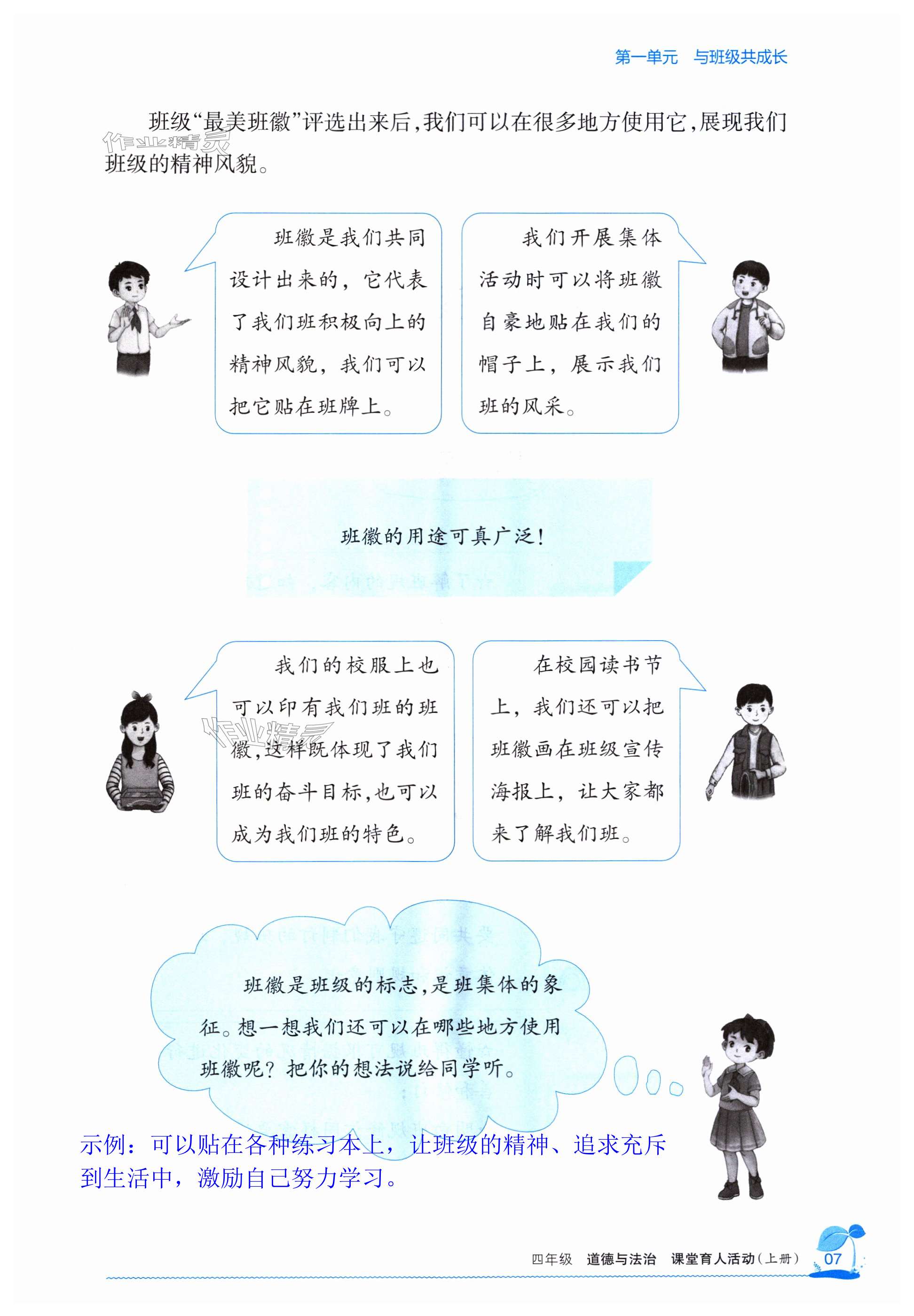 第一单元 与班级共成长

班级“最美班徽”评选出来后,我们可以在很多地方使用它,展现我们班级的精神风貌。

班徽是我们共同设计出来的,它代表了我们班积极向上的精神风貌,我们可以把它贴在班牌上。

我们开展集体活动时可以将班徽自豪地贴在我们的帽子上,展示我们班的风采。

班徽的用途可真广泛!

我们的校服上也可以印有我们班的班徽,这样既体现了我们班的奋斗目标,也可以成为我们班的特色。

在校园读书节上,我们还可以把班徽画在班级宣传海报上,让大家都来了解我们班。

班徽是班级的标志,是班集体的象征。想一想我们还可以在哪些地方使用班徽呢?把你的想法说给同学听。

示例:可以贴在各种练习本上,让班级的精神、追求充斥到生活中,激励自己努力学习。

四年级 道德与法治 课堂育人活动(上册) 07

作业精灵